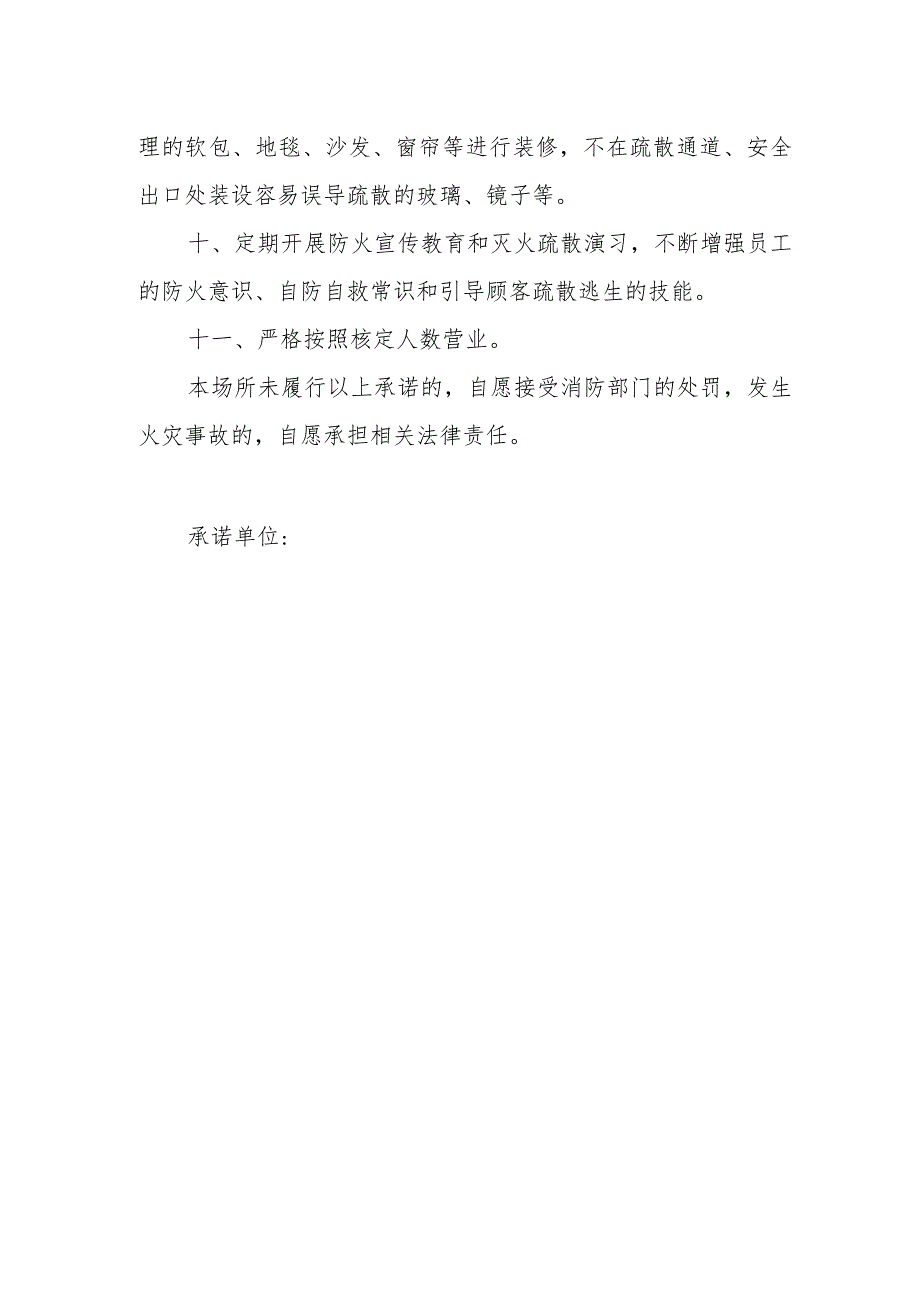 理的软包、地毯、沙发、窗帘等进行装修，不在疏散通道、安全出口处装设容易误导疏散的玻璃、镜子等。

十、定期开展防火宣传教育和灭火疏散演习，不断增强员工的防火意识、自防自救常识和引导顾客疏散逃生的技能。

十一、严格按照核定人数营业。

本场所未履行以上承诺的，自愿接受消防部门的处罚，发生火灾事故的，自愿承担相关法律责任。

承诺单位：